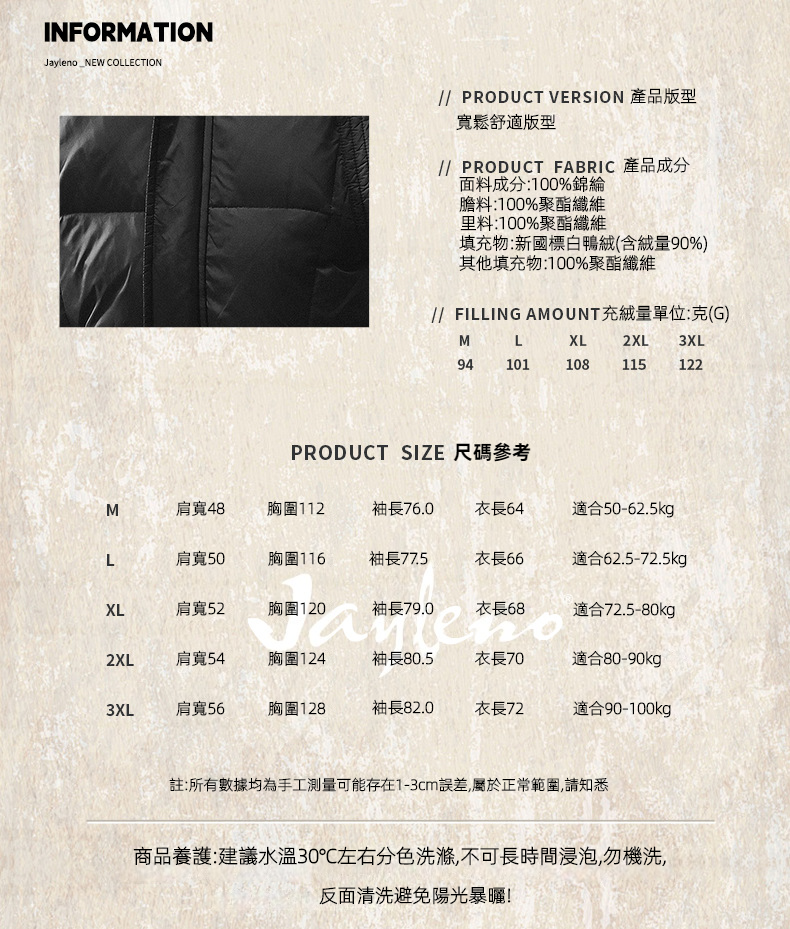 INFORMATION

Jayleno _NEW COLLECTION

// PRODUCT VERSION 產品版型
寬鬆舒適版型

// PRODUCT FABRIC 產品成分
面料成分:100%錦綸
膽料:100%聚酯纖維
里料:100%聚酯纖維
填充物:新國標白鴨絨(含絨量90%)
其他填充物:100%聚酯纖維

// FILLING AMOUNT充絨量單位:克(G)

| M | L | XL | 2XL | 3XL |
|---|---|---|---|---|
| 94 | 101 | 108 | 115 | 122 |

PRODUCT SIZE 尺碼參考

| M | 肩寬48 | 胸圍112 | 袖長76.0 | 衣長64 | 適合50-62.5kg |
|---|---|---|---|---|---|
| L | 肩寬50 | 胸圍116 | 袖長77.5 | 衣長66 | 適合62.5-72.5kg |
| XL | 肩寬52 | 胸圍120 | 袖長79.0 | 衣長68 | 適合72.5-80kg |
| 2XL | 肩寬54 | 胸圍124 | 袖長80.5 | 衣長70 | 適合80-90kg |
| 3XL | 肩寬56 | 胸圍128 | 袖長82.0 | 衣長72 | 適合90-100kg |

註:所有數據均為手工測量可能存在1-3cm誤差,屬於正常範圍,請知悉

商品養護:建議水溫30°C左右分色洗滌,不可長時間浸泡,勿機洗,
反面清洗避免陽光暴曬!

Jayleno